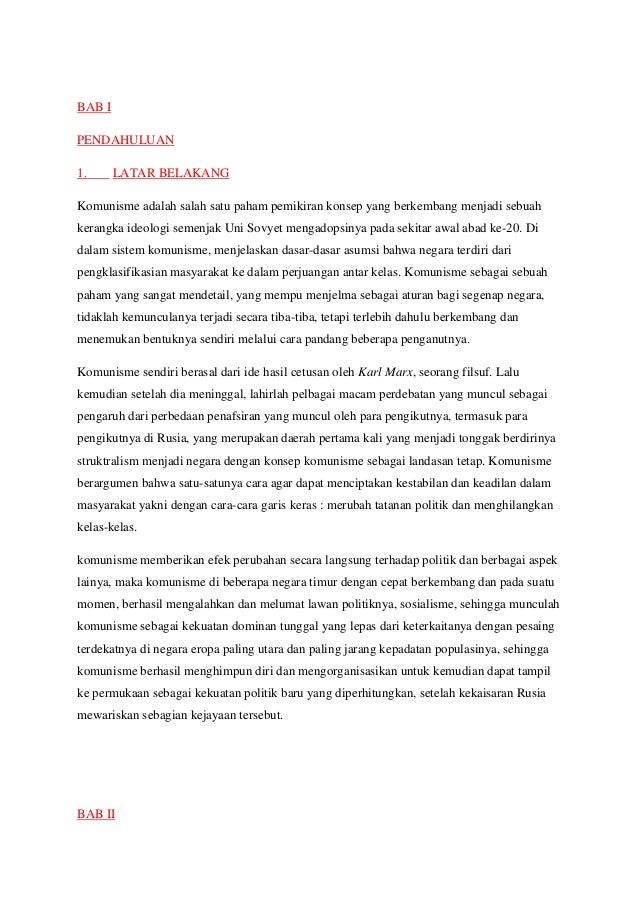 BAB I

PENDAHULUAN

1.      LATAR BELAKANG

Komunisme adalah salah satu paham pemikiran konsep yang berkembang menjadi sebuah kerangka ideologi semenjak Uni Sovyet mengadopsinya pada sekitar awal abad ke-20. Di dalam sistem komunisme, menjelaskan dasar-dasar asumsi bahwa negara terdiri dari pengklasifikasian masyarakat ke dalam perjuangan antar kelas. Komunisme sebagai sebuah paham yang sangat mendetail, yang mempu menjelma sebagai aturan bagi segenap negara, tidaklah kemunculanya terjadi secara tiba-tiba, tetapi terlebih dahulu berkembang dan menemukan bentuknya sendiri melalui cara pandang beberapa penganutnya.

Komunisme sendiri berasal dari ide hasil cetusan oleh Karl Marx, seorang filsuf. Lalu kemudian setelah dia meninggal, lahirlah pelbagai macam perdebatan yang muncul sebagai pengaruh dari perbedaan penafsiran yang muncul oleh para pengikutnya, termasuk para pengikutnya di Rusia, yang merupakan daerah pertama kali yang menjadi tonggak berdirinya struktralism menjadi negara dengan konsep komunisme sebagai landasan tetap. Komunisme berargumen bahwa satu-satunya cara agar dapat menciptakan kestabilan dan keadilan dalam masyarakat yakni dengan cara-cara garis keras : merubah tatanan politik dan menghilangkan kelas-kelas.

komunisme memberikan efek perubahan secara langsung terhadap politik dan berbagai aspek lainya, maka komunisme di beberapa negara timur dengan cepat berkembang dan pada suatu momen, berhasil mengalahkan dan melumat lawan politiknya, sosialisme, sehingga munculah komunisme sebagai kekuatan dominan tunggal yang lepas dari keterkaitanya dengan pesaing terdekatnya di negara eropa paling utara dan paling jarang kepadatan populasinya, sehingga komunisme berhasil menghimpun diri dan mengorganisasikan untuk kemudian dapat tampil ke permukaan sebagai kekuatan politik baru yang diperhitungkan, setelah kekaisaran Rusia mewariskan sebagian kejayaan tersebut.

BAB II